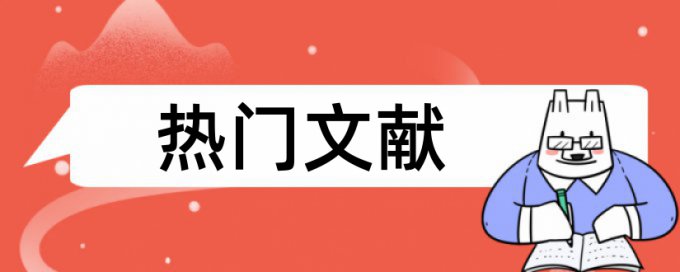 热门文献